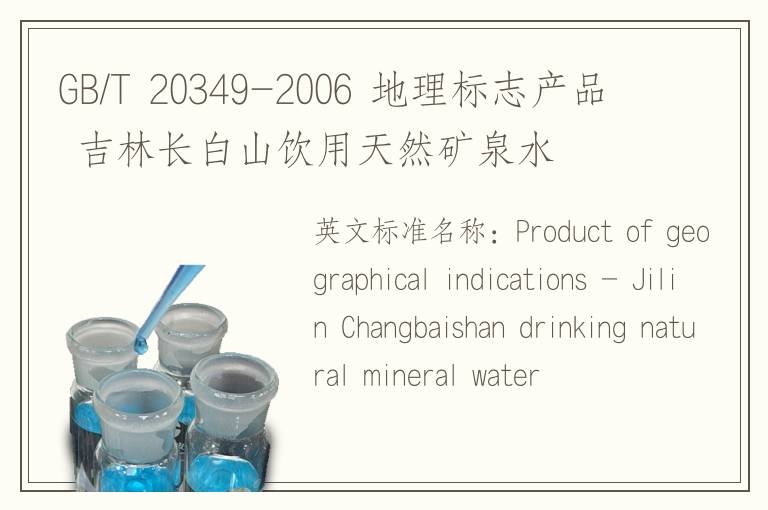 GB/T 20349-2006 地理标志产品 吉林长白山饮用天然矿泉水

英文标准名称：Product of geographical indications - Jilin Changbaishan drinking natural mineral water